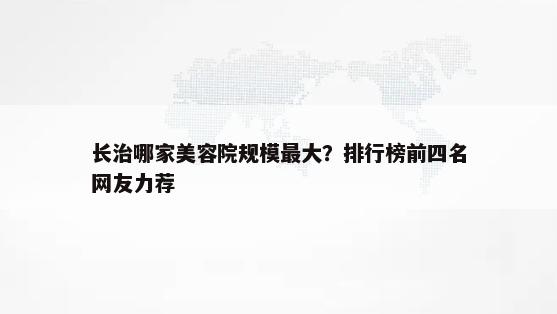 长治哪家美容院规模最大？排行榜前四名网友力荐